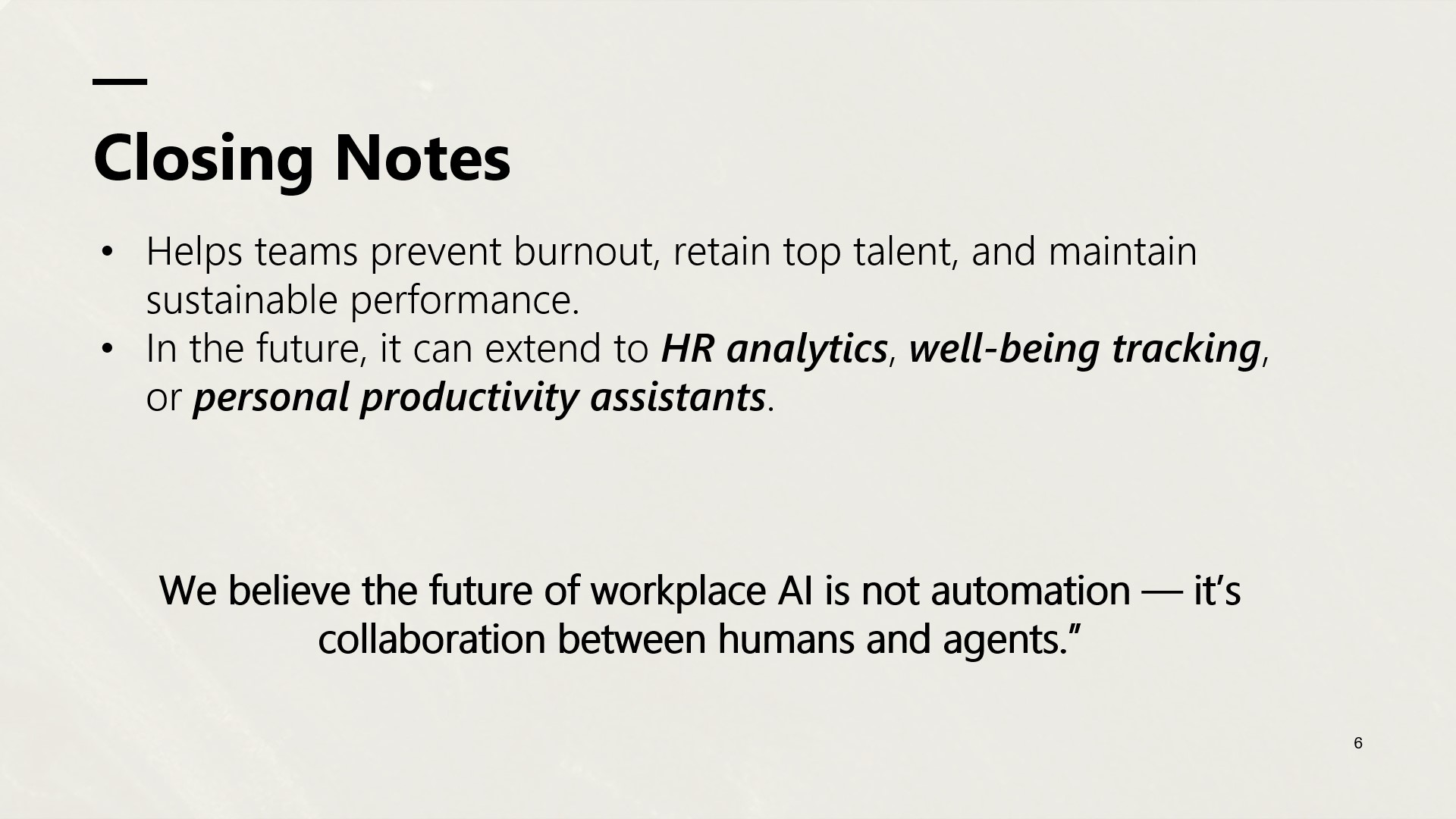 Closing Notes

• Helps teams prevent burnout, retain top talent, and maintain sustainable performance.
• In the future, it can extend to HR analytics, well-being tracking, or personal productivity assistants.

We believe the future of workplace AI is not automation — it's collaboration between humans and agents."

6